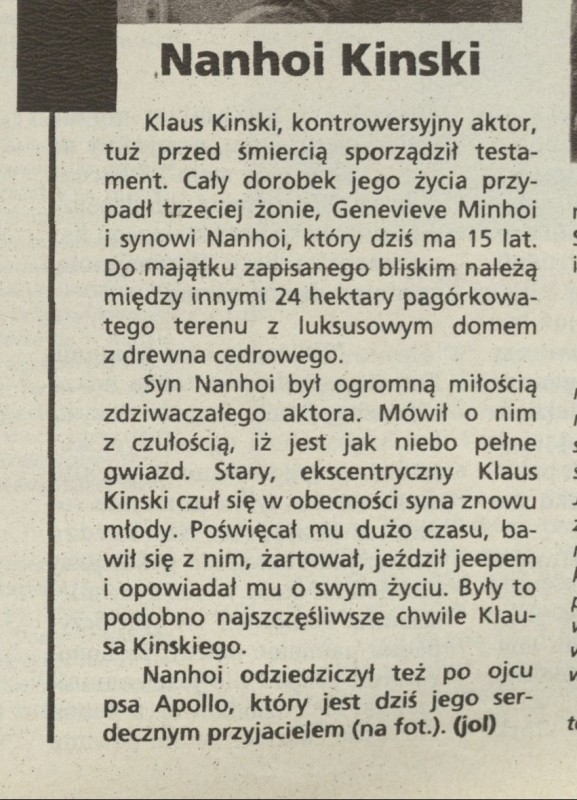 Nanhoi Kinski

Klaus Kinski, kontrowersyjny aktor, tuż przed śmiercią sporządził testament. Cały dorobek jego życia przypadł trzeciej żonie, Genevieve Minhoi i synowi Nanhoi, który dziś ma 15 lat. Do majątku zapisanego bliskim należą między innymi 24 hektary pagórkowatego terenu z luksusowym domem z drewna cedrowego.

Syn Nanhoi był ogromną miłością zdziwaczałego aktora. Mówił o nim z czułością, iż jest jak niebo pełne gwiazd. Stary, ekscentryczny Klaus Kinski czuł się w obecności syna znowu młody. Poświęcał mu dużo czasu, bawił się z nim, żartował, jeździł jeepem i opowiadał mu o swym życiu. Były to podobno najszczęśliwsze chwile Klausa Kinskiego.

Nanhoi odziedziczył też po ojcu psa Apollo, który jest dziś jego serdecznym przyjacielem (na fot.). (jol)